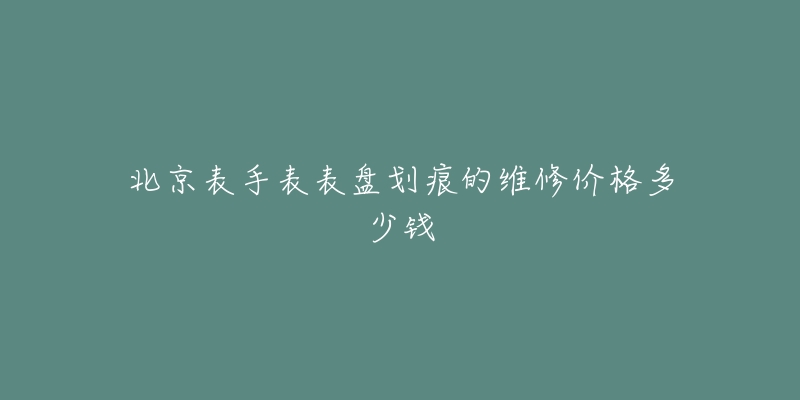 北京表手表表盘划痕的维修价格多少钱